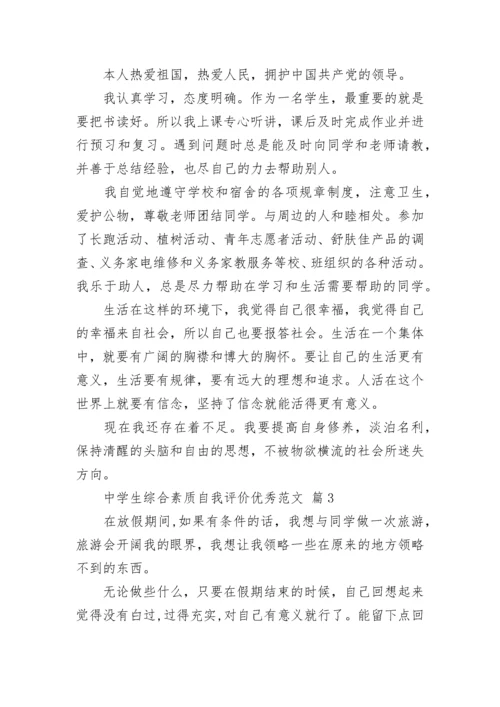 本人热爱祖国，热爱人民，拥护中国共产党的领导。

我认真学习，态度明确。作为一名学生，最重要的就是要把书读好。所以我上课专心听讲，课后及时完成作业并进行预习和复习。遇到问题时总是能及时向同学和老师请教，并善于总结经验，也尽自己的力去帮助别人。

我自觉地遵守学校和宿舍的各项规章制度，注意卫生，爱护公物，尊敬老师团结同学。与周边的人和睦相处。参加了长跑活动、植树活动、青年志愿者活动、舒肤佳产品的调查、义务家电维修和义务家教服务等校、班组织的各种活动。我乐于助人，总是尽力帮助在学习和生活需要帮助的同学。

生活在这样的环境下，我觉得自己很幸福，我觉得自己的幸福来自社会，所以自己也要报答社会。生活在一个集体中，就要有广阔的胸襟和博大的胸怀。要让自己的生活更有意义，生活要有规律，要有远大的理想和追求。人活在这个世界上就要有信念，坚持了信念就能活得更有意义。

现在我还存在着不足。我要提高自身修养，淡泊名利，保持清醒的头脑和自由的思想，不被物欲横流的社会所迷失方向。

中学生综合素质自我评价优秀范文 篇3

在放假期间,如果有条件的话，我想与同学做一次旅游，旅游会开阔我的眼界，我想让我领略一些在原来的地方领略不到的东西。

无论做些什么，只要在假期结束的时候，自己回想起来觉得没有白过,过得充实,对自己有意义就行了。能留下点回